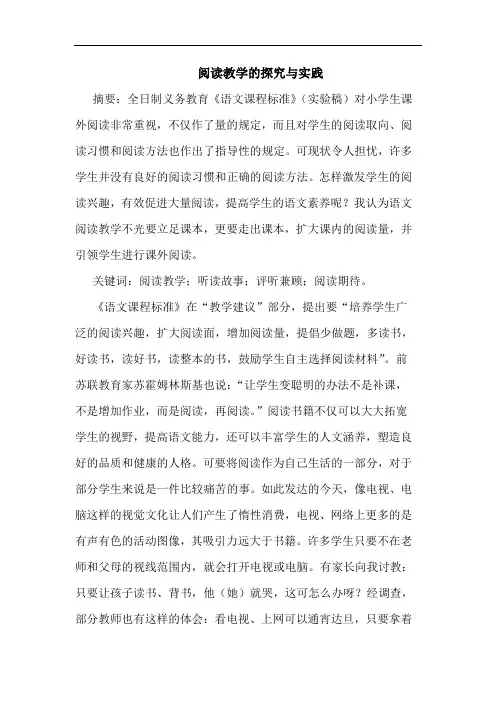 阅读教学的探究与实践

摘要：全日制义务教育《语文课程标准》（实验稿）对小学生课外阅读非常重视，不仅作了量的规定，而且对学生的阅读取向、阅读习惯和阅读方法也作出了指导性的规定。可现状令人担忧，许多学生并没有良好的阅读习惯和正确的阅读方法。怎样激发学生的阅读兴趣，有效促进大量阅读，提高学生的语文素养呢？我认为语文阅读教学不光要立足课本，更要走出课本，扩大课内的阅读量，并引领学生进行课外阅读。

关键词：阅读教学；听读故事；评听兼顾；阅读期待。

《语文课程标准》在“教学建议”部分，提出要“培养学生广泛的阅读兴趣，扩大阅读面，增加阅读量，提倡少做题，多读书，好读书，读好书，读整本的书，鼓励学生自主选择阅读材料”。前苏联教育家苏霍姆林斯基也说：“让学生变聪明的办法不是补课，不是增加作业，而是阅读，再阅读。”阅读书籍不仅可以大大拓宽学生的视野，提高语文能力，还可以丰富学生的人文涵养，塑造良好的品质和健康的人格。可要将阅读作为自己生活的一部分，对于部分学生来说是一件比较痛苦的事。如此发达的今天，像电视、电脑这样的视觉文化让人们产生了惰性消费，电视、网络上更多的是有声有色的活动图像，其吸引力远大于书籍。许多学生只要不在老师和父母的视线范围内，就会打开电视或电脑。有家长向我讨教：只要让孩子读书、背书，他（她）就哭，这可怎么办呀？经调查，部分教师也有这样的体会：看电视、上网可以通宵达旦，只要拿着